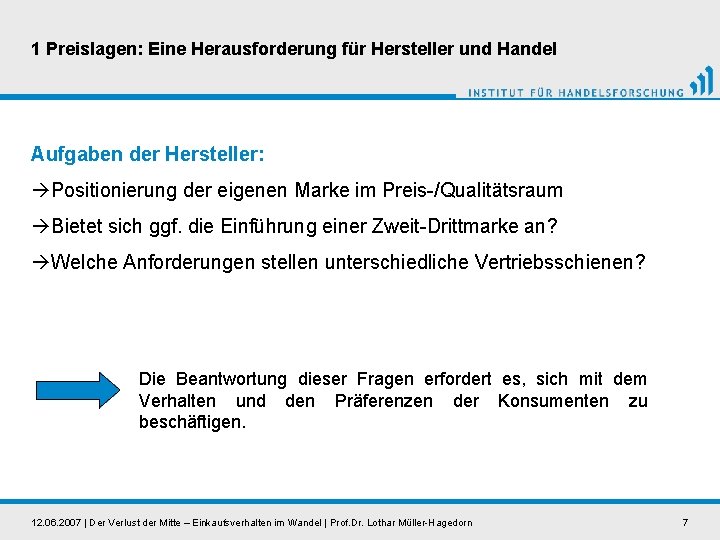 1 Preislagen: Eine Herausforderung für Hersteller und Handel

INSTITUT FÜR HANDELSFORSCHUNG

Aufgaben der Hersteller:

→Positionierung der eigenen Marke im Preis-/Qualitätsraum

→Bietet sich ggf. die Einführung einer Zweit-Drittmarke an?

→Welche Anforderungen stellen unterschiedliche Vertriebsschienen?

Die Beantwortung dieser Fragen erfordert es, sich mit dem Verhalten und den Präferenzen der Konsumenten zu beschäftigen.

12.06.2007 | Der Verlust der Mitte – Einkaufsverhalten im Wandel | Prof.Dr. Lothar Müller-Hagedorn

7